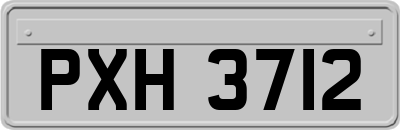 PXH 3712